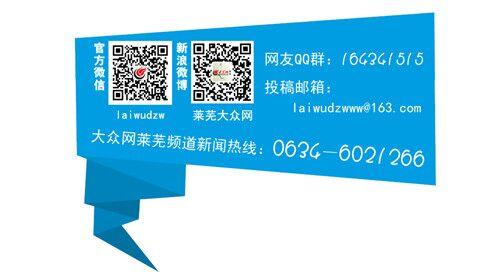 官方微信

laiwudzw

新浪微博

莱芜大众网

网友QQ群：164341515

投稿邮箱：

laiwudzwww@163.com

大众网莱芜频道新闻热线：0634—6021266